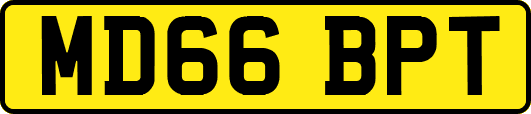 MD66 BPT